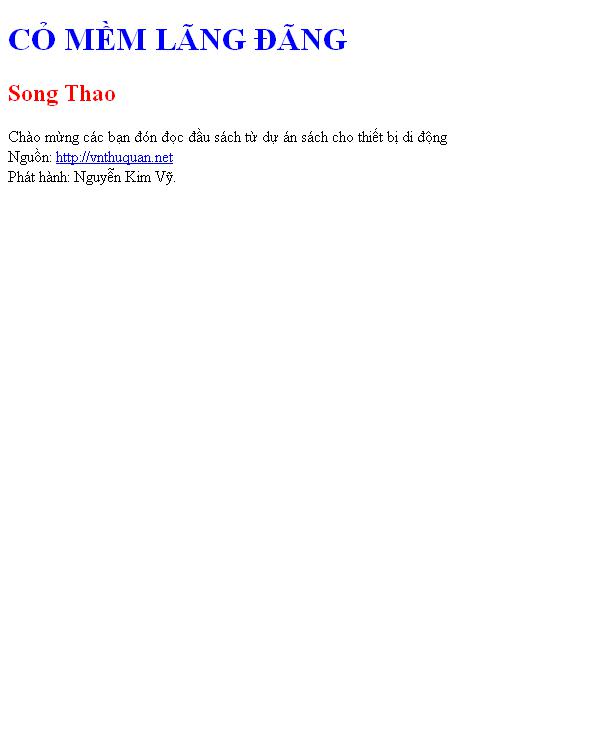 CỎ MỀM LÃNG ĐÃNG

Song Thao

Chào mừng các bạn đón đọc đầu sách từ dự án sách cho thiết bị di động
Nguồn: http://vnthuquan.net
Phát hành: Nguyễn Kim Vỹ.